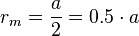 $r_m = \frac{a}{2} = 0.5 \cdot a$